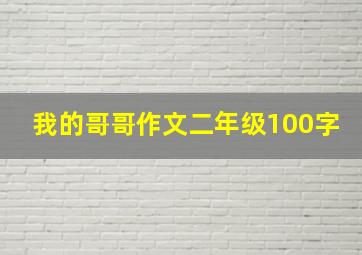 我的哥哥作文二年级100字